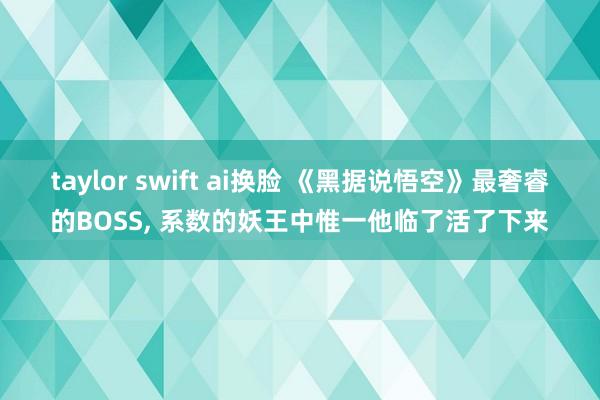 taylor swift ai换脸 《黑据说悟空》最奢睿的BOSS, 系数的妖王中惟一他临了活了下来